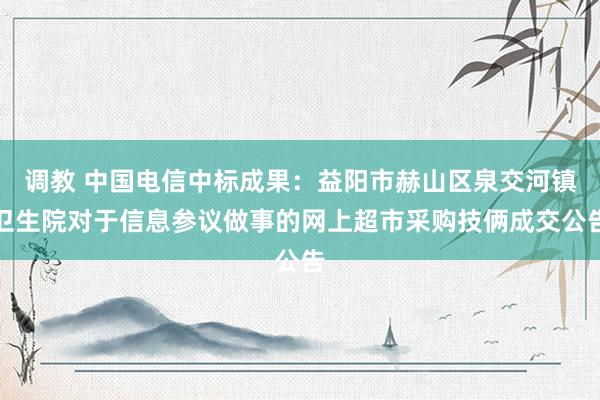 调教 中国电信中标成果：益阳市赫山区泉交河镇卫生院对于信息参议做事的网上超市采购技俩成交公告公告